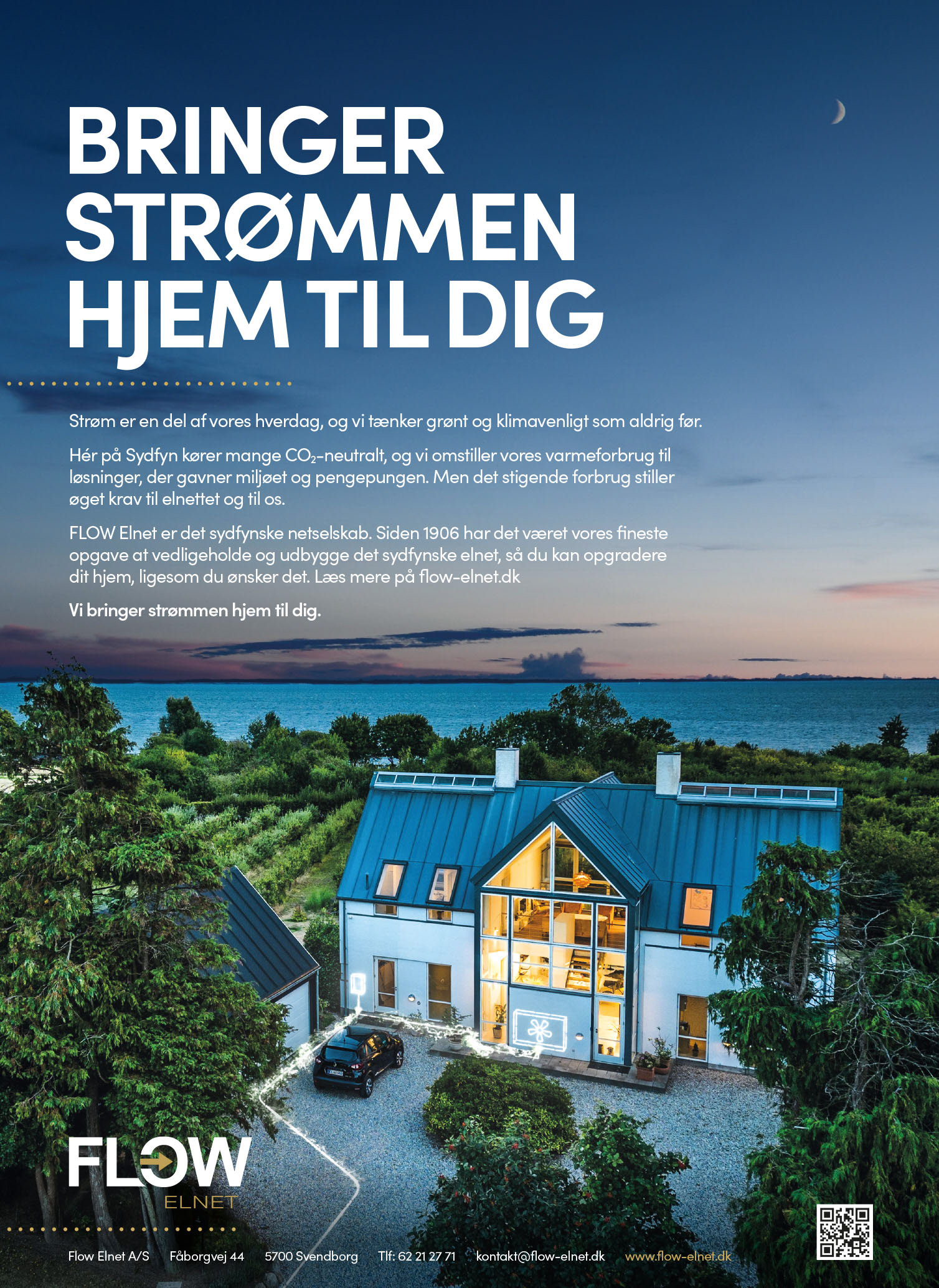 BRINGER STRØMMEN HJEM TIL DIG

Strøm er en del af vores hverdag, og vi tænker grønt og klimavenligt som aldrig før.

Hér på Sydfyn kører mange $CO_2$-neutralt, og vi omstiller vores varmeforbrug til løsninger, der gavner miljøet og pengepungen. Men det stigende forbrug stiller øget krav til elnettet og til os.

FLOW Elnet er det sydfynske netselskab. Siden 1906 har det været vores fineste opgave at vedligeholde og udbygge det sydfynske elnet, så du kan opgradere dit hjem, ligesom du ønsker det. Læs mere på flow-elnet.dk

Vi bringer strømmen hjem til dig.

FLOW ELNET

Flow Elnet A/S Fåborgvej 44 5700 Svendborg Tlf: 62 21 27 71 kontakt@flow-elnet.dk www.flow-elnet.dk